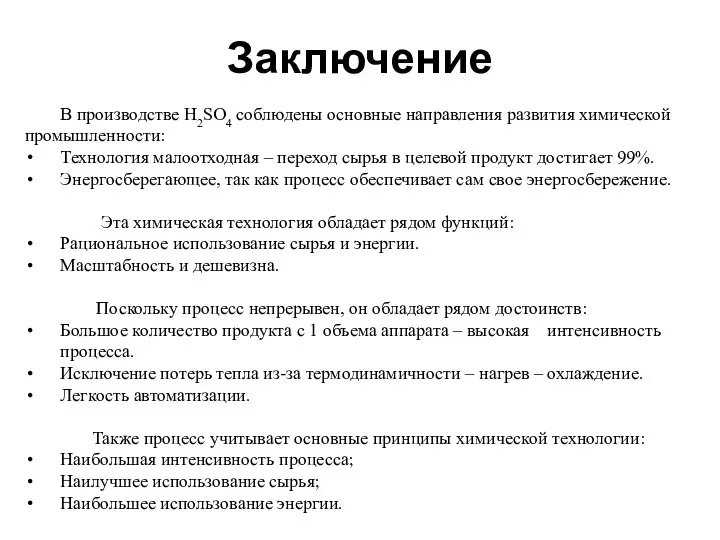 Заключение

В производстве $H_2SO_4$ соблюдены основные направления развития химической промышленности:
• Технология малоотходная – переход сырья в целевой продукт достигает 99%.
• Энергосберегающее, так как процесс обеспечивает сам свое энергосбережение.

Эта химическая технология обладает рядом функций:
• Рациональное использование сырья и энергии.
• Масштабность и дешевизна.

Поскольку процесс непрерывен, он обладает рядом достоинств:
• Большое количество продукта с 1 объема аппарата – высокая интенсивность процесса.
• Исключение потерь тепла из-за термодинамичности – нагрев – охлаждение.
• Легкость автоматизации.

Также процесс учитывает основные принципы химической технологии:
• Наибольшая интенсивность процесса;
• Наилучшее использование сырья;
• Наибольшее использование энергии.